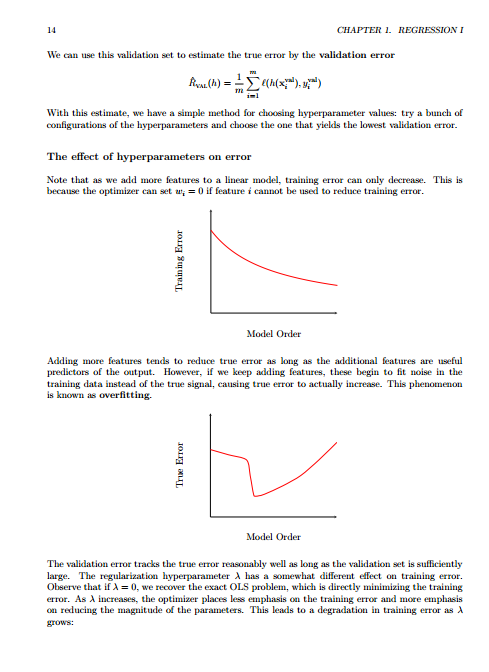 14 CHAPTER 1. REGRESSION I

We can use this validation set to estimate the true error by the **validation error**

$$\hat{R}_{\text{VAL}}(h) = \frac{1}{m}\sum_{i=1}^{m} \ell(h(\mathbf{x}_i^{\text{val}}), y_i^{\text{val}})$$

With this estimate, we have a simple method for choosing hyperparameter values: try a bunch of configurations of the hyperparameters and choose the one that yields the lowest validation error.

**The effect of hyperparameters on error**

Note that as we add more features to a linear model, training error can only decrease. This is because the optimizer can set $w_i = 0$ if feature $i$ cannot be used to reduce training error.

Training Error

Model Order

Adding more features tends to reduce true error as long as the additional features are useful predictors of the output. However, if we keep adding features, these begin to fit noise in the training data instead of the true signal, causing true error to actually increase. This phenomenon is known as **overfitting**.

True Error

Model Order

The validation error tracks the true error reasonably well as long as the validation set is sufficiently large. The regularization hyperparameter $\lambda$ has a somewhat different effect on training error. Observe that if $\lambda = 0$, we recover the exact OLS problem, which is directly minimizing the training error. As $\lambda$ increases, the optimizer places less emphasis on the training error and more emphasis on reducing the magnitude of the parameters. This leads to a degradation in training error as $\lambda$ grows: